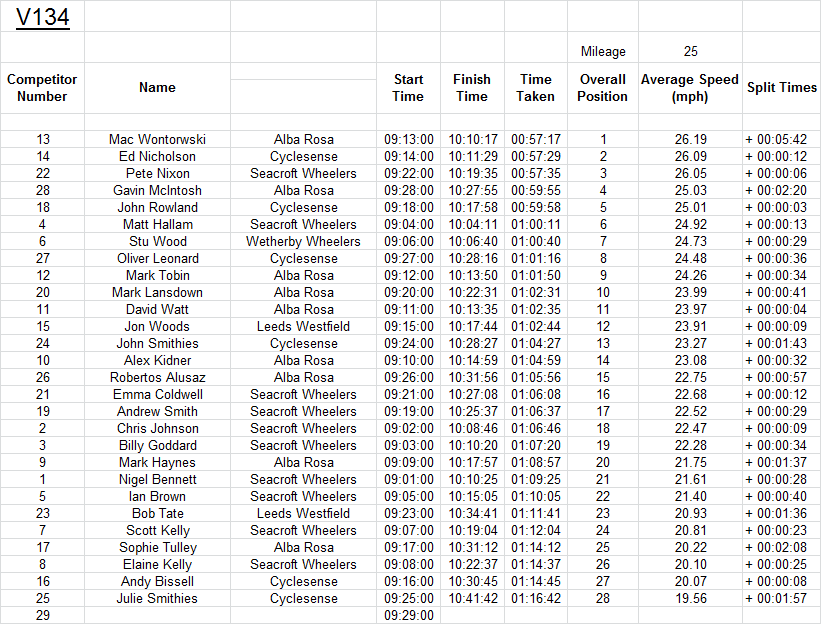 V134

| | | | | | | Mileage | 25 | |
|---|---|---|---|---|---|---|---|---|
| Competitor Number | Name | | Start Time | Finish Time | Time Taken | Overall Position | Average Speed (mph) | Split Times |
| 13 | Mac Wontorwski | Alba Rosa | 09:13:00 | 10:10:17 | 00:57:17 | 1 | 26.19 | + 00:05:42 |
| 14 | Ed Nicholson | Cyclesense | 09:14:00 | 10:11:29 | 00:57:29 | 2 | 26.09 | + 00:00:12 |
| 22 | Pete Nixon | Seacroft Wheelers | 09:22:00 | 10:19:35 | 00:57:35 | 3 | 26.05 | + 00:00:06 |
| 28 | Gavin McIntosh | Alba Rosa | 09:28:00 | 10:27:55 | 00:59:55 | 4 | 25.03 | + 00:02:20 |
| 18 | John Rowland | Cyclesense | 09:18:00 | 10:17:58 | 00:59:58 | 5 | 25.01 | + 00:00:03 |
| 4 | Matt Hallam | Seacroft Wheelers | 09:04:00 | 10:04:11 | 01:00:11 | 6 | 24.92 | + 00:00:13 |
| 6 | Stu Wood | Wetherby Wheelers | 09:06:00 | 10:06:40 | 01:00:40 | 7 | 24.73 | + 00:00:29 |
| 27 | Oliver Leonard | Cyclesense | 09:27:00 | 10:28:16 | 01:01:16 | 8 | 24.48 | + 00:00:36 |
| 12 | Mark Tobin | Alba Rosa | 09:12:00 | 10:13:50 | 01:01:50 | 9 | 24.26 | + 00:00:34 |
| 20 | Mark Lansdown | Alba Rosa | 09:20:00 | 10:22:31 | 01:02:31 | 10 | 23.99 | + 00:00:41 |
| 11 | David Watt | Alba Rosa | 09:11:00 | 10:13:35 | 01:02:35 | 11 | 23.97 | + 00:00:04 |
| 15 | Jon Woods | Leeds Westfield | 09:15:00 | 10:17:44 | 01:02:44 | 12 | 23.91 | + 00:00:09 |
| 24 | John Smithies | Cyclesense | 09:24:00 | 10:28:27 | 01:04:27 | 13 | 23.27 | + 00:01:43 |
| 10 | Alex Kidner | Alba Rosa | 09:10:00 | 10:14:59 | 01:04:59 | 14 | 23.08 | + 00:00:32 |
| 26 | Robertos Alusaz | Alba Rosa | 09:26:00 | 10:31:56 | 01:05:56 | 15 | 22.75 | + 00:00:57 |
| 21 | Emma Coldwell | Seacroft Wheelers | 09:21:00 | 10:27:08 | 01:06:08 | 16 | 22.68 | + 00:00:12 |
| 19 | Andrew Smith | Seacroft Wheelers | 09:19:00 | 10:25:37 | 01:06:37 | 17 | 22.52 | + 00:00:29 |
| 2 | Chris Johnson | Seacroft Wheelers | 09:02:00 | 10:08:46 | 01:06:46 | 18 | 22.47 | + 00:00:09 |
| 3 | Billy Goddard | Seacroft Wheelers | 09:03:00 | 10:10:20 | 01:07:20 | 19 | 22.28 | + 00:00:34 |
| 9 | Mark Haynes | Alba Rosa | 09:09:00 | 10:17:57 | 01:08:57 | 20 | 21.75 | + 00:01:37 |
| 1 | Nigel Bennett | Seacroft Wheelers | 09:01:00 | 10:10:25 | 01:09:25 | 21 | 21.61 | + 00:00:28 |
| 5 | Ian Brown | Seacroft Wheelers | 09:05:00 | 10:15:05 | 01:10:05 | 22 | 21.40 | + 00:00:40 |
| 23 | Bob Tate | Leeds Westfield | 09:23:00 | 10:34:41 | 01:11:41 | 23 | 20.93 | + 00:01:36 |
| 7 | Scott Kelly | Seacroft Wheelers | 09:07:00 | 10:19:04 | 01:12:04 | 24 | 20.81 | + 00:00:23 |
| 17 | Sophie Tulley | Alba Rosa | 09:17:00 | 10:31:12 | 01:14:12 | 25 | 20.22 | + 00:02:08 |
| 8 | Elaine Kelly | Seacroft Wheelers | 09:08:00 | 10:22:37 | 01:14:37 | 26 | 20.10 | + 00:00:25 |
| 16 | Andy Bissell | Cyclesense | 09:16:00 | 10:30:45 | 01:14:45 | 27 | 20.07 | + 00:00:08 |
| 25 | Julie Smithies | Cyclesense | 09:25:00 | 10:41:42 | 01:16:42 | 28 | 19.56 | + 00:01:57 |
| 29 | | | 09:29:00 | | | | | |